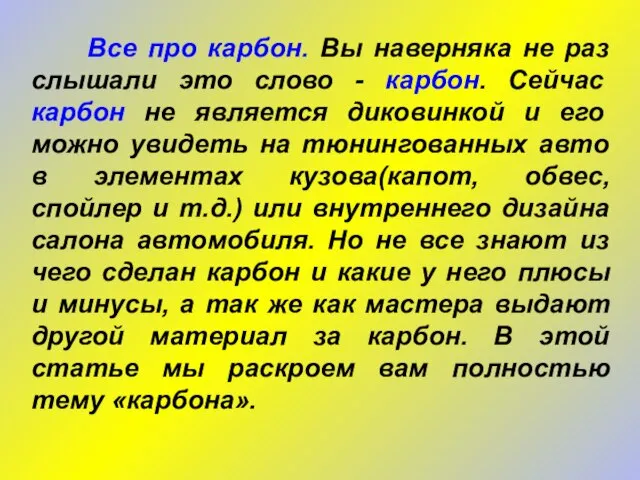 Все про карбон. Вы наверняка не раз слышали это слово - карбон. Сейчас карбон не является диковинкой и его можно увидеть на тюнингованных авто в элементах кузова(капот, обвес, спойлер и т.д.) или внутреннего дизайна салона автомобиля. Но не все знают из чего сделан карбон и какие у него плюсы и минусы, а так же как мастера выдают другой материал за карбон. В этой статье мы раскроем вам полностью тему «карбона».